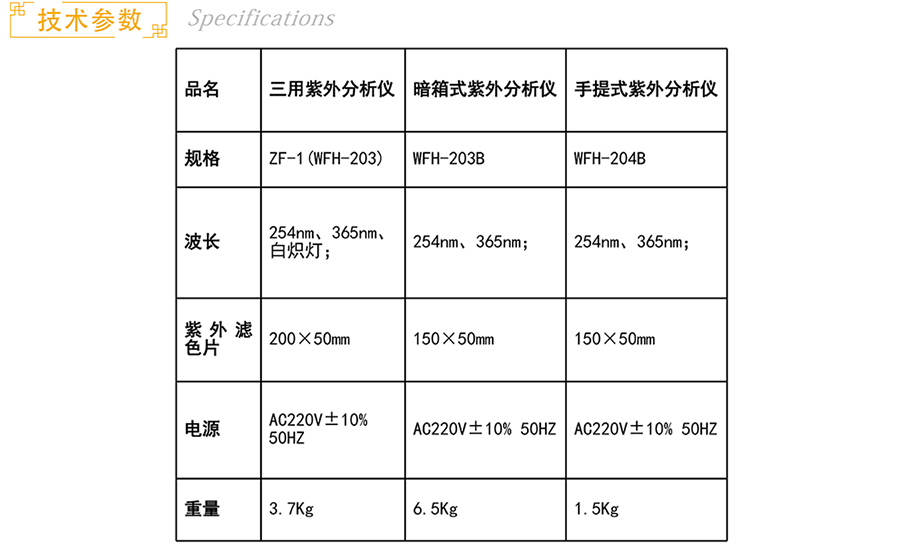 技术参数 Specifications

| 品名 | 三用紫外分析仪 | 暗箱式紫外分析仪 | 手提式紫外分析仪 |
|---|---|---|---|
| 规格 | ZF-1(WFH-203) | WFH-203B | WFH-204B |
| 波长 | 254nm、365nm、白炽灯； | 254nm、365nm； | 254nm、365nm； |
| 紫外滤色片 | 200×50mm | 150×50mm | 150×50mm |
| 电源 | AC220V±10% 50HZ | AC220V±10% 50HZ | AC220V±10% 50HZ |
| 重量 | 3.7Kg | 6.5Kg | 1.5Kg |